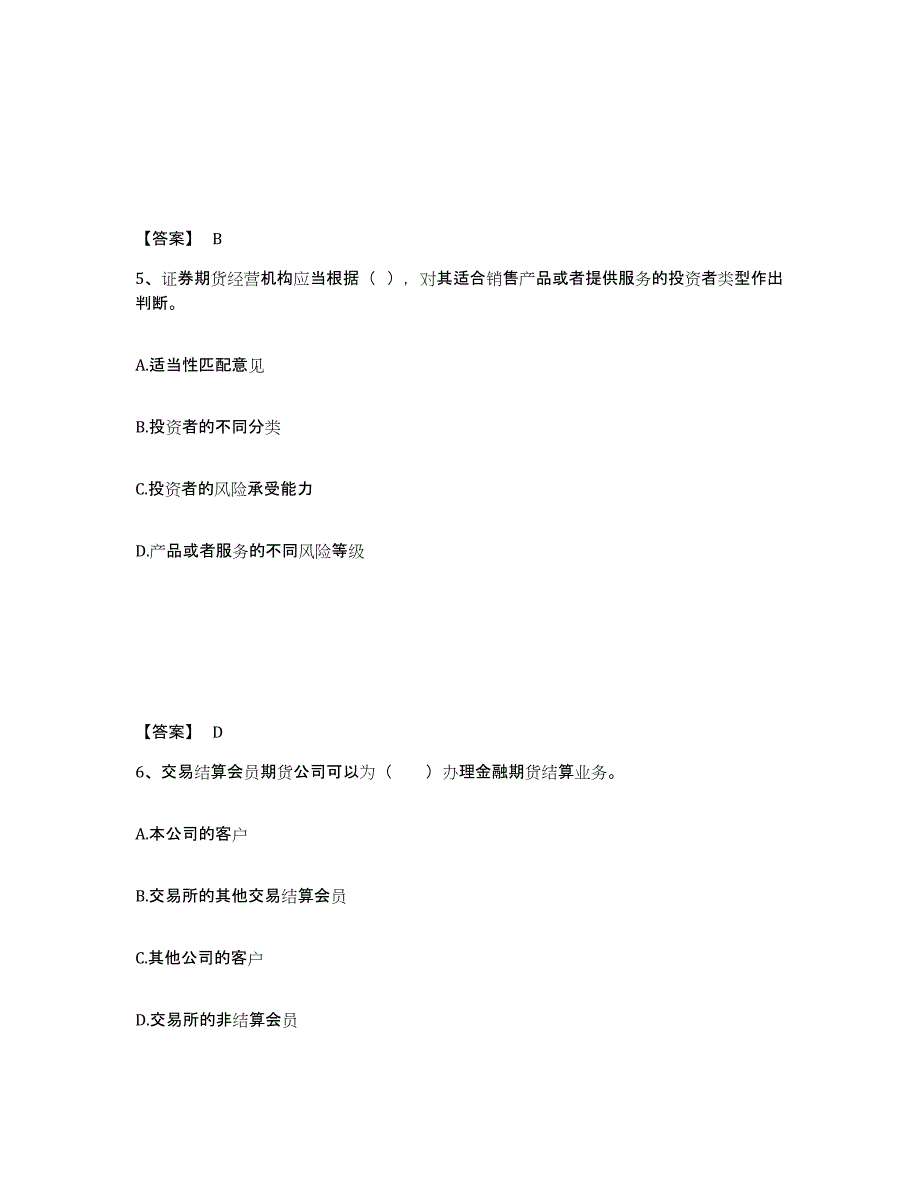 【答案】 B

5、证券期货经营机构应当根据（ ），对其适合销售产品或者提供服务的投资者类型作出判断。

A.适当性匹配意见

B.投资者的不同分类

C.投资者的风险承受能力

D.产品或者服务的不同风险等级

【答案】 D

6、交易结算会员期货公司可以为（　　）办理金融期货结算业务。

A.本公司的客户

B.交易所的其他交易结算会员

C.其他公司的客户

D.交易所的非结算会员